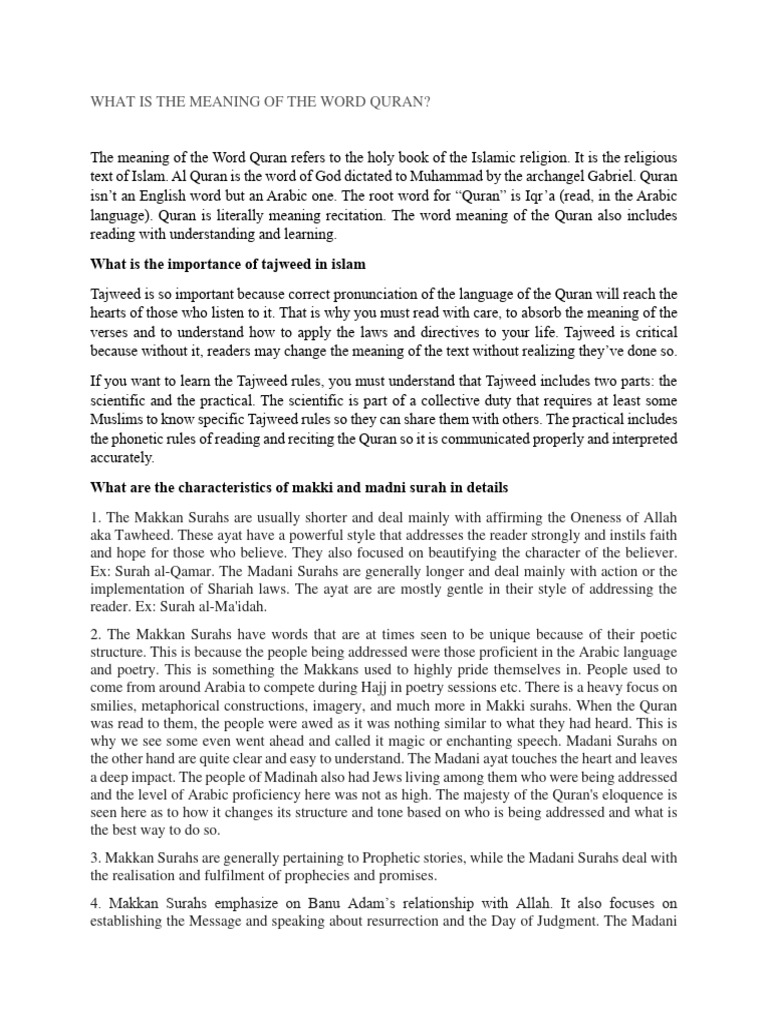 WHAT IS THE MEANING OF THE WORD QURAN?

The meaning of the Word Quran refers to the holy book of the Islamic religion. It is the religious text of Islam. Al Quran is the word of God dictated to Muhammad by the archangel Gabriel. Quran isn't an English word but an Arabic one. The root word for "Quran" is Iqr'a (read, in the Arabic language). Quran is literally meaning recitation. The word meaning of the Quran also includes reading with understanding and learning.

What is the importance of tajweed in islam

Tajweed is so important because correct pronunciation of the language of the Quran will reach the hearts of those who listen to it. That is why you must read with care, to absorb the meaning of the verses and to understand how to apply the laws and directives to your life. Tajweed is critical because without it, readers may change the meaning of the text without realizing they've done so.

If you want to learn the Tajweed rules, you must understand that Tajweed includes two parts: the scientific and the practical. The scientific is part of a collective duty that requires at least some Muslims to know specific Tajweed rules so they can share them with others. The practical includes the phonetic rules of reading and reciting the Quran so it is communicated properly and interpreted accurately.

What are the characteristics of makki and madni surah in details

1. The Makkan Surahs are usually shorter and deal mainly with affirming the Oneness of Allah aka Tawheed. These ayat have a powerful style that addresses the reader strongly and instils faith and hope for those who believe. They also focused on beautifying the character of the believer. Ex: Surah al-Qamar. The Madani Surahs are generally longer and deal mainly with action or the implementation of Shariah laws. The ayat are are mostly gentle in their style of addressing the reader. Ex: Surah al-Ma'idah.

2. The Makkan Surahs have words that are at times seen to be unique because of their poetic structure. This is because the people being addressed were those proficient in the Arabic language and poetry. This is something the Makkans used to highly pride themselves in. People used to come from around Arabia to compete during Hajj in poetry sessions etc. There is a heavy focus on smilies, metaphorical constructions, imagery, and much more in Makki surahs. When the Quran was read to them, the people were awed as it was nothing similar to what they had heard. This is why we see some even went ahead and called it magic or enchanting speech. Madani Surahs on the other hand are quite clear and easy to understand. The Madani ayat touches the heart and leaves a deep impact. The people of Madinah also had Jews living among them who were being addressed and the level of Arabic proficiency here was not as high. The majesty of the Quran's eloquence is seen here as to how it changes its structure and tone based on who is being addressed and what is the best way to do so.

3. Makkan Surahs are generally pertaining to Prophetic stories, while the Madani Surahs deal with the realisation and fulfilment of prophecies and promises.

4. Makkan Surahs emphasize on Banu Adam's relationship with Allah. It also focuses on establishing the Message and speaking about resurrection and the Day of Judgment. The Madani